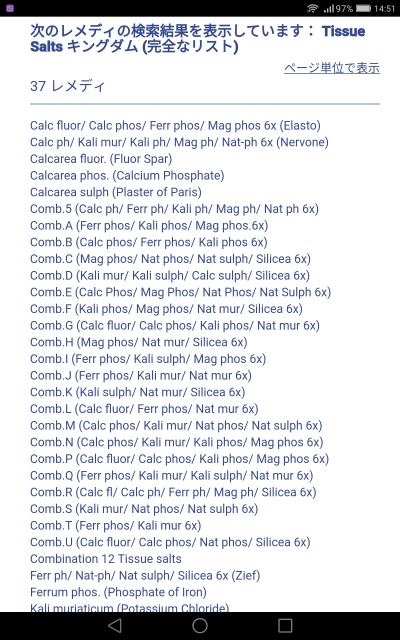 97% 14:51

次のレメディの検索結果を表示しています： Tissue Salts キングダム (完全なリスト)

ページ単位で表示

37 レメディ

Calc fluor/ Calc phos/ Ferr phos/ Mag phos 6x (Elasto)
Calc ph/ Kali mur/ Kali ph/ Mag ph/ Nat-ph 6x (Nervone)
Calcarea fluor. (Fluor Spar)
Calcarea phos. (Calcium Phosphate)
Calcarea sulph (Plaster of Paris)
Comb.5 (Calc ph/ Ferr ph/ Kali ph/ Mag ph/ Nat ph 6x)
Comb.A (Ferr phos/ Kali phos/ Mag phos.6x)
Comb.B (Calc phos/ Ferr phos/ Kali phos 6x)
Comb.C (Mag phos/ Nat phos/ Nat sulph/ Silicea 6x)
Comb.D (Kali mur/ Kali sulph/ Calc sulph/ Silicea 6x)
Comb.E (Calc Phos/ Mag Phos/ Nat Phos/ Nat Sulph 6x)
Comb.F (Kali phos/ Mag phos/ Nat mur/ Silicea 6x)
Comb.G (Calc fluor/ Calc phos/ Kali phos/ Nat mur 6x)
Comb.H (Mag phos/ Nat mur/ Silicea 6x)
Comb.I (Ferr phos/ Kali sulph/ Mag phos 6x)
Comb.J (Ferr phos/ Kali mur/ Nat mur 6x)
Comb.K (Kali sulph/ Nat mur/ Silicea 6x)
Comb.L (Calc fluor/ Ferr phos/ Nat mur 6x)
Comb.M (Calc phos/ Kali mur/ Nat phos/ Nat sulph 6x)
Comb.N (Calc phos/ Kali mur/ Kali phos/ Mag phos 6x)
Comb.P (Calc fluor/ Calc phos/ Kali phos/ Mag phos 6x)
Comb.Q (Ferr phos/ Kali mur/ Kali sulph/ Nat mur 6x)
Comb.R (Calc fl/ Calc ph/ Ferr ph/ Mag ph/ Silicea 6x)
Comb.S (Kali mur/ Nat phos/ Nat sulph 6x)
Comb.T (Ferr phos/ Kali mur 6x)
Comb.U (Calc fluor/ Calc phos/ Nat phos/ Silicea 6x)
Combination 12 Tissue salts
Ferr ph/ Nat-ph/ Nat sulph/ Silicea 6x (Zief)
Ferrum phos. (Phosphate of Iron)
Kali muriaticum (Potassium Chloride)